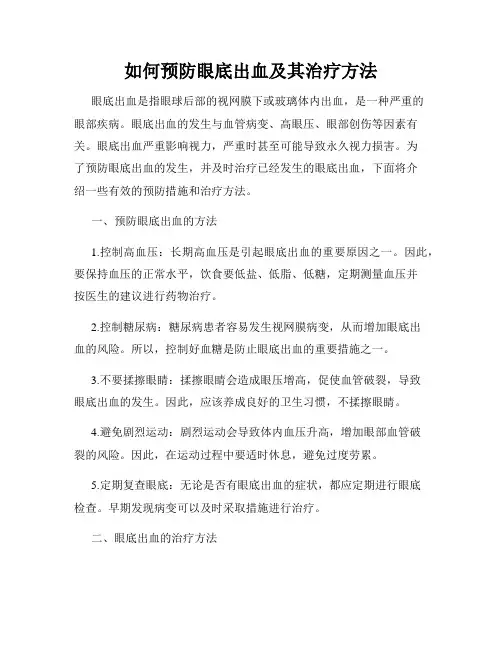 如何预防眼底出血及其治疗方法

眼底出血是指眼球后部的视网膜下或玻璃体内出血，是一种严重的眼部疾病。眼底出血的发生与血管病变、高眼压、眼部创伤等因素有关。眼底出血严重影响视力，严重时甚至可能导致永久视力损害。为了预防眼底出血的发生，并及时治疗已经发生的眼底出血，下面将介绍一些有效的预防措施和治疗方法。

一、预防眼底出血的方法

1.控制高血压：长期高血压是引起眼底出血的重要原因之一。因此，要保持血压的正常水平，饮食要低盐、低脂、低糖，定期测量血压并按医生的建议进行药物治疗。

2.控制糖尿病：糖尿病患者容易发生视网膜病变，从而增加眼底出血的风险。所以，控制好血糖是防止眼底出血的重要措施之一。

3.不要揉擦眼睛：揉擦眼睛会造成眼压增高，促使血管破裂，导致眼底出血的发生。因此，应该养成良好的卫生习惯，不揉擦眼睛。

4.避免剧烈运动：剧烈运动会导致体内血压升高，增加眼部血管破裂的风险。因此，在运动过程中要适时休息，避免过度劳累。

5.定期复查眼底：无论是否有眼底出血的症状，都应定期进行眼底检查。早期发现病变可以及时采取措施进行治疗。

二、眼底出血的治疗方法